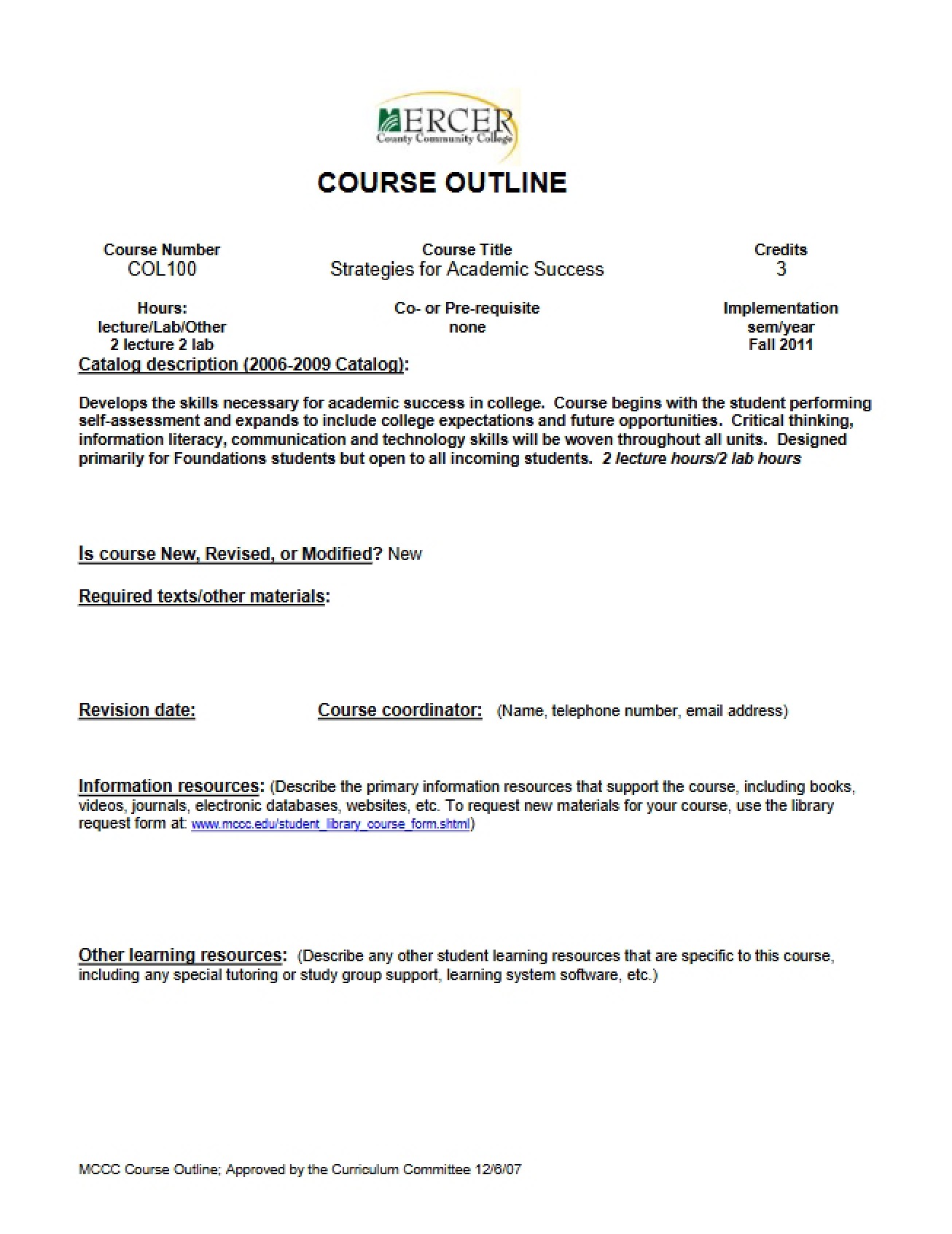 MERCER
County Community College

COURSE OUTLINE

Course Number
COL100

Course Title
Strategies for Academic Success

Credits
3

Hours:
lecture/Lab/Other
2 lecture 2 lab

Co- or Pre-requisite
none

Implementation
sem/year
Fall 2011

Catalog description (2006-2009 Catalog):

Develops the skills necessary for academic success in college. Course begins with the student performing self-assessment and expands to include college expectations and future opportunities. Critical thinking, information literacy, communication and technology skills will be woven throughout all units. Designed primarily for Foundations students but open to all incoming students. 2 lecture hours/2 lab hours

Is course New, Revised, or Modified? New

Required texts/other materials:

Revision date:

Course coordinator: (Name, telephone number, email address)

Information resources: (Describe the primary information resources that support the course, including books, videos, journals, electronic databases, websites, etc. To request new materials for your course, use the library request form at: www.mccc.edu/student_library_course_form.shtml)

Other learning resources: (Describe any other student learning resources that are specific to this course, including any special tutoring or study group support, learning system software, etc.)

MCCC Course Outline; Approved by the Curriculum Committee 12/6/07